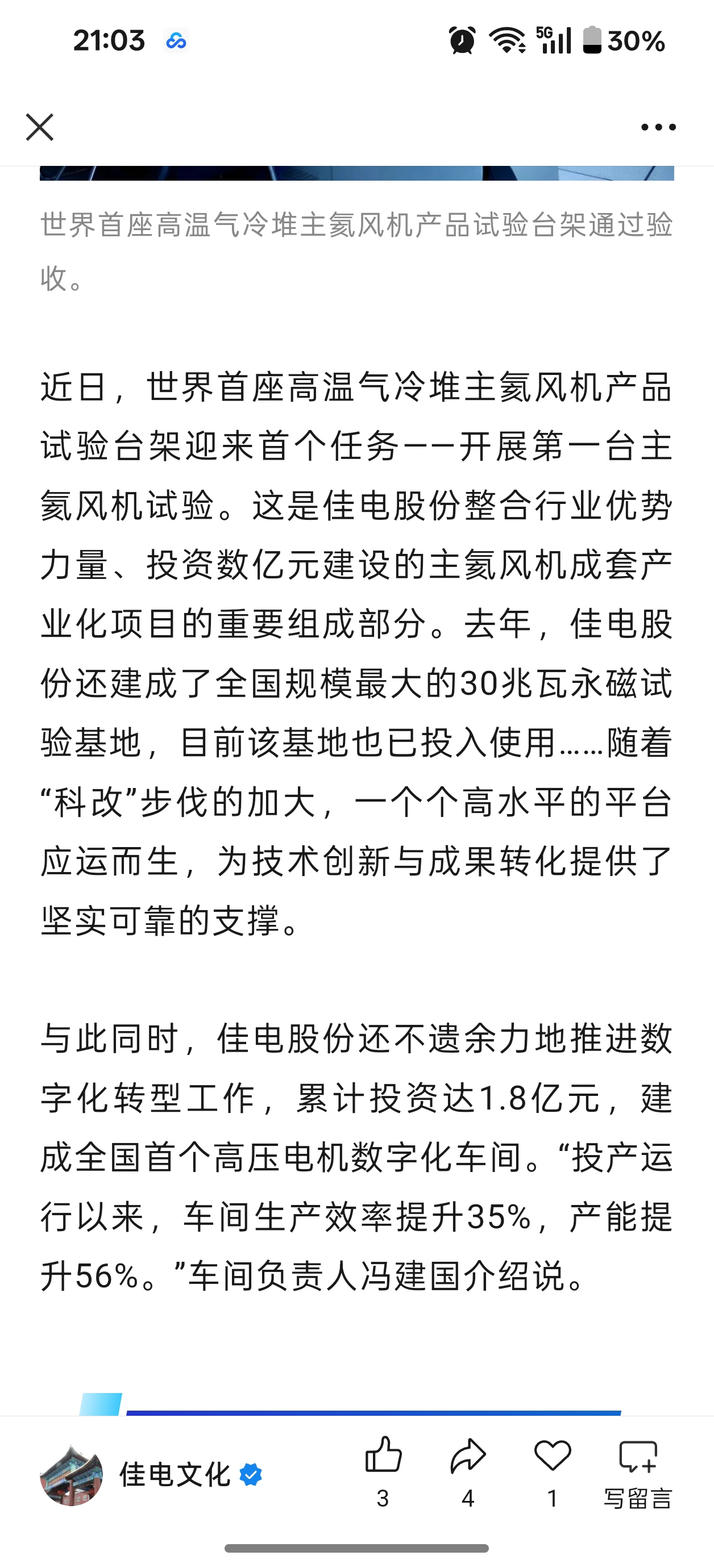 21:03 5G 30%

世界首座高温气冷堆主氦风机产品试验台架通过验收。

近日，世界首座高温气冷堆主氦风机产品试验台架迎来首个任务——开展第一台主氦风机试验。这是佳电股份整合行业优势力量、投资数亿元建设的主氦风机成套产业化项目的重要组成部分。去年，佳电股份还建成了全国规模最大的30兆瓦永磁试验基地，目前该基地也已投入使用……随着“科改”步伐的加大，一个个高水平的平台应运而生，为技术创新与成果转化提供了坚实可靠的支撑。

与此同时，佳电股份还不遗余力地推进数字化转型工作，累计投资达1.8亿元，建成全国首个高压电机数字化车间。“投产运行以来，车间生产效率提升35%，产能提升56%。”车间负责人冯建国介绍说。

佳电文化 3 4 1 写留言